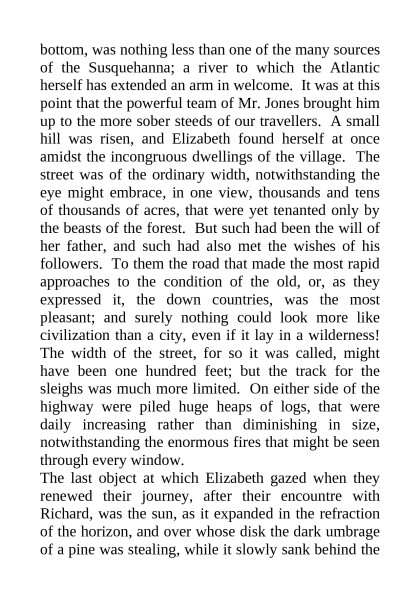 bottom, was nothing less than one of the many sources of the Susquehanna; a river to which the Atlantic herself has extended an arm in welcome. It was at this point that the powerful team of Mr. Jones brought him up to the more sober steeds of our travellers. A small hill was risen, and Elizabeth found herself at once amidst the incongruous dwellings of the village. The street was of the ordinary width, notwithstanding the eye might embrace, in one view, thousands and tens of thousands of acres, that were yet tenanted only by the beasts of the forest. But such had been the will of her father, and such had also met the wishes of his followers. To them the road that made the most rapid approaches to the condition of the old, or, as they expressed it, the down countries, was the most pleasant; and surely nothing could look more like civilization than a city, even if it lay in a wilderness! The width of the street, for so it was called, might have been one hundred feet; but the track for the sleighs was much more limited. On either side of the highway were piled huge heaps of logs, that were daily increasing rather than diminishing in size, notwithstanding the enormous fires that might be seen through every window.

The last object at which Elizabeth gazed when they renewed their journey, after their encountre with Richard, was the sun, as it expanded in the refraction of the horizon, and over whose disk the dark umbrage of a pine was stealing, while it slowly sank behind the